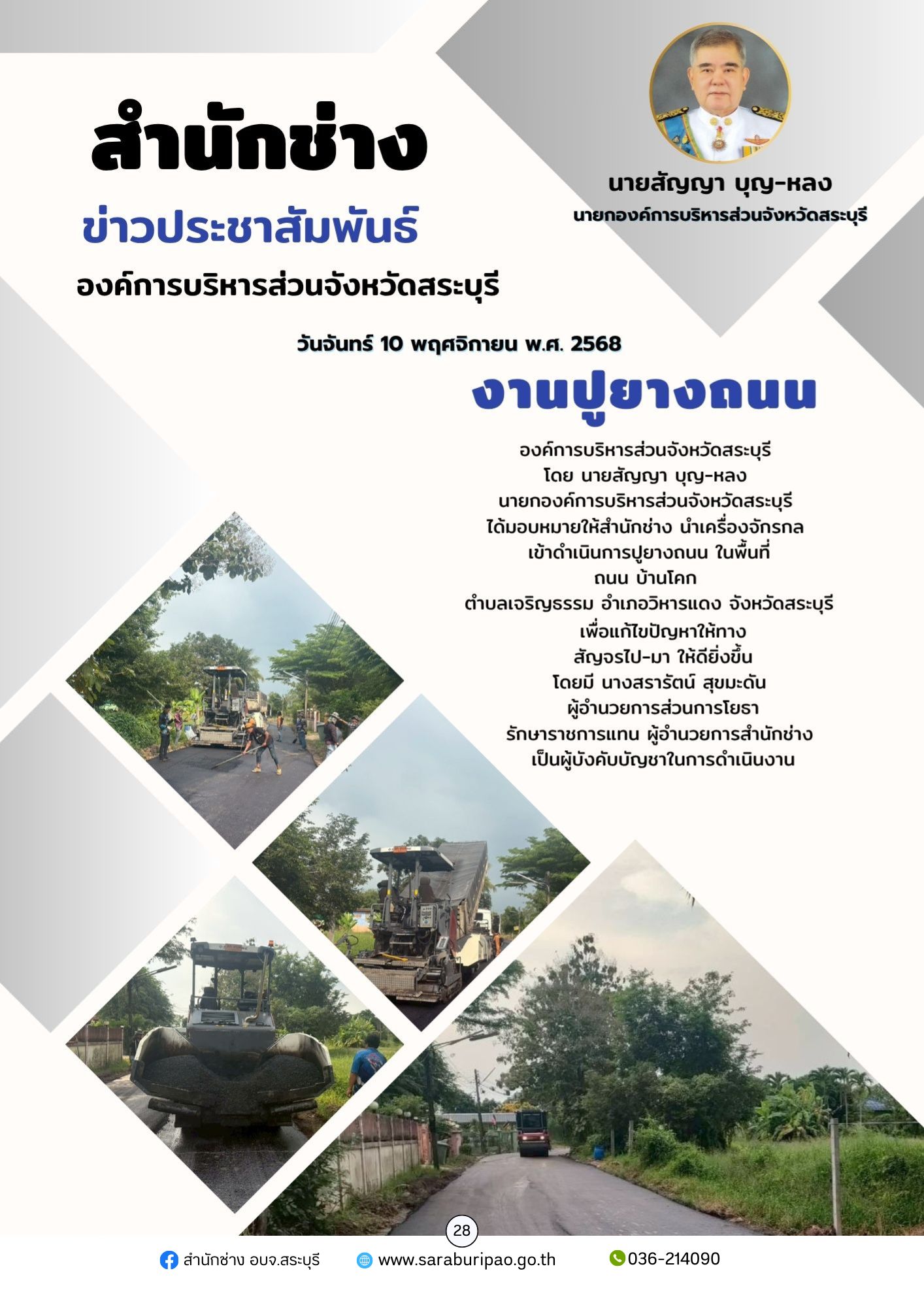 สำนักช่าง

ข่าวประชาสัมพันธ์

องค์การบริหารส่วนจังหวัดสระบุรี

นายสัญญา บุญ-หลง
นายกองค์การบริหารส่วนจังหวัดสระบุรี

วันจันทร์ 10 พฤศจิกายน พ.ศ. 2568

งานปูยางถนน

องค์การบริหารส่วนจังหวัดสระบุรี
โดย นายสัญญา บุญ-หลง
นายกองค์การบริหารส่วนจังหวัดสระบุรี
ได้มอบหมายให้สำนักช่าง นำเครื่องจักรกล
เข้าดำเนินการปูยางถนน ในพื้นที่
ถนน บ้านโคก
ตำบลเจริญธรรม อำเภอวิหารแดง จังหวัดสระบุรี
เพื่อแก้ไขปัญหาให้ทาง
สัญจรไป-มา ให้ดียิ่งขึ้น
โดยมี นางสรารัตน์ สุขมะดัน
ผู้อำนวยการส่วนการโยธา
รักษาราชการแทน ผู้อำนวยการสำนักช่าง
เป็นผู้บังคับบัญชาในการดำเนินงาน

28

สำนักช่าง อบจ.สระบุรี www.saraburipao.go.th 036-214090